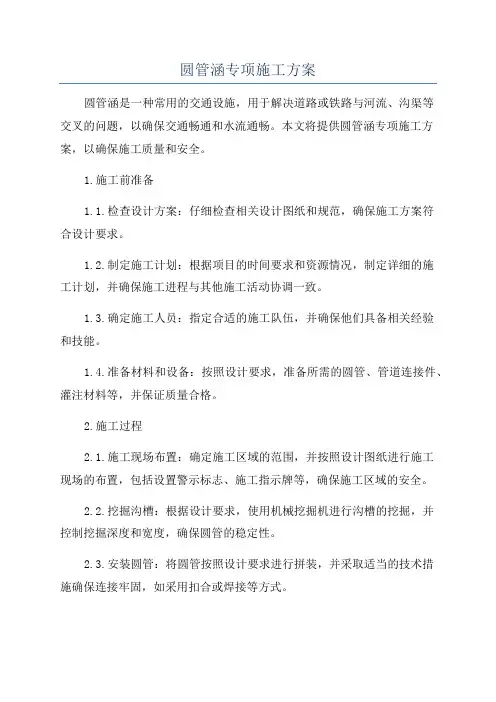 圆管涵专项施工方案

圆管涵是一种常用的交通设施，用于解决道路或铁路与河流、沟渠等交叉的问题，以确保交通畅通和水流通畅。本文将提供圆管涵专项施工方案，以确保施工质量和安全。

1.施工前准备

1.1.检查设计方案：仔细检查相关设计图纸和规范，确保施工方案符合设计要求。

1.2.制定施工计划：根据项目的时间要求和资源情况，制定详细的施工计划，并确保施工进程与其他施工活动协调一致。

1.3.确定施工人员：指定合适的施工队伍，并确保他们具备相关经验和技能。

1.4.准备材料和设备：按照设计要求，准备所需的圆管、管道连接件、灌注材料等，并保证质量合格。

2.施工过程

2.1.施工现场布置：确定施工区域的范围，并按照设计图纸进行施工现场的布置，包括设置警示标志、施工指示牌等，确保施工区域的安全。

2.2.挖掘沟槽：根据设计要求，使用机械挖掘机进行沟槽的挖掘，并控制挖掘深度和宽度，确保圆管的稳定性。

2.3.安装圆管：将圆管按照设计要求进行拼装，并采取适当的技术措施确保连接牢固，如采用扣合或焊接等方式。